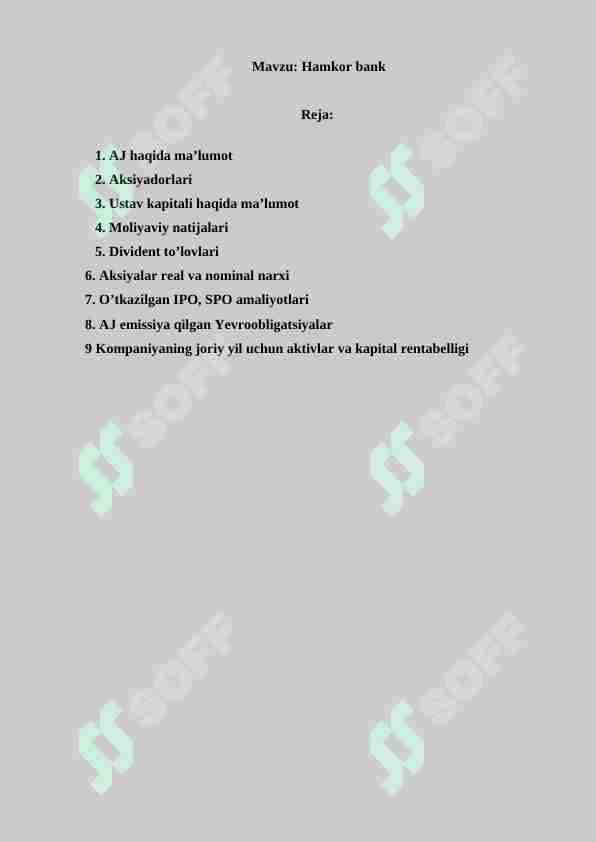 Mavzu: Hamkor bank

Reja:

1. AJ haqida ma’lumot
2. Aksiyadorlari
3. Ustav kapitali haqida ma’lumot
4. Moliyaviy natijalari
5. Divident to’lovlari
6. Aksiyalar real va nominal narxi
7. O’tkazilgan IPO, SPO amaliyotlari
8. AJ emissiya qilgan Yevroobligatsiyalar
9 Kompaniyaning joriy yil uchun aktivlar va kapital rentabelligi

SOFF SOFF SOFF SOFF SOFF SOFF